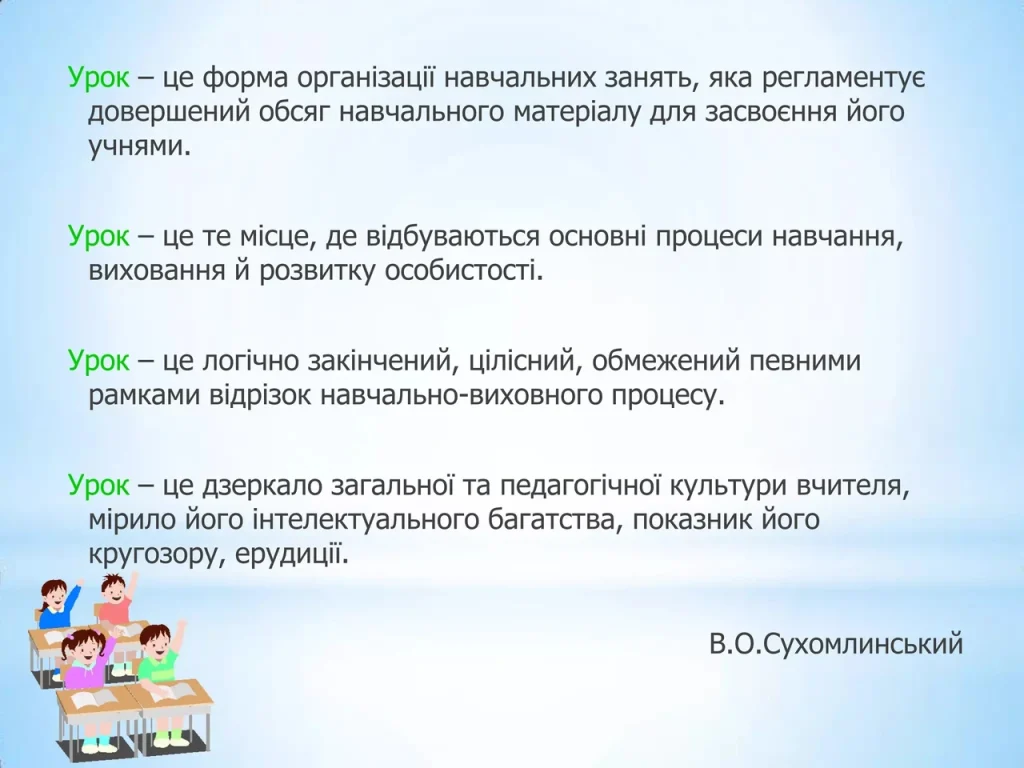 Урок – це форма організації навчальних занять, яка регламентує довершений обсяг навчального матеріалу для засвоєння його учнями.

Урок – це те місце, де відбуваються основні процеси навчання, виховання й розвитку особистості.

Урок – це логічно закінчений, цілісний, обмежений певними рамками відрізок навчально-виховного процесу.

Урок – це дзеркало загальної та педагогічної культури вчителя, мірило його інтелектуального багатства, показник його кругозору, ерудиції.

В.О.Сухомлинський